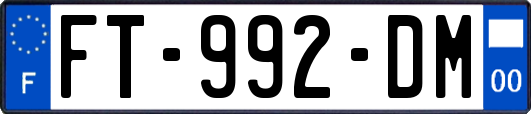 F
FT-992-DM
00